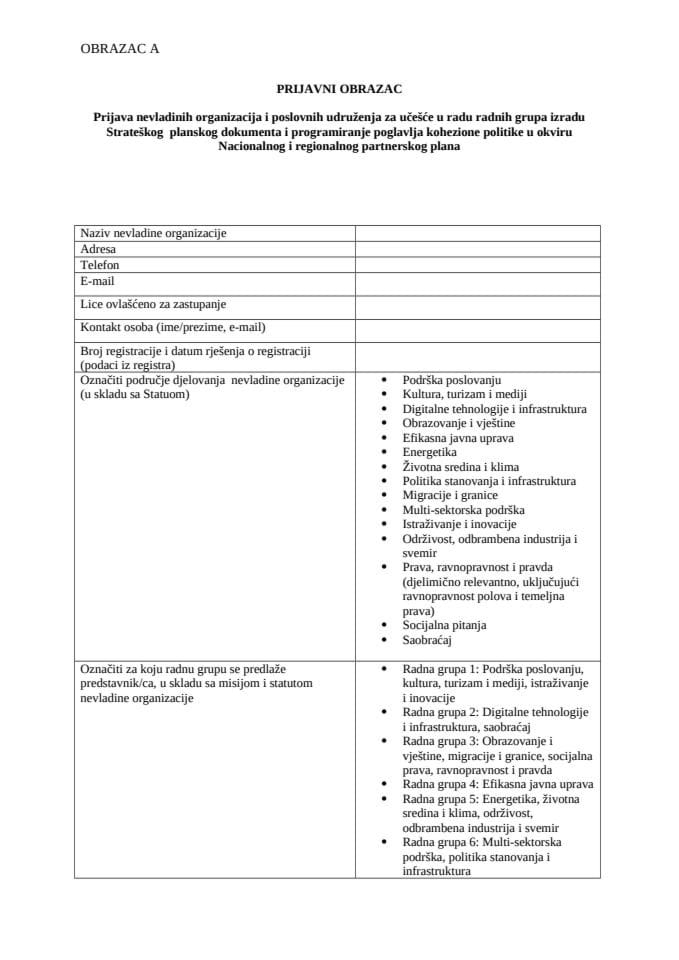 OBRAZAC A

PRIJAVNI OBRAZAC

Prijava nevladinih organizacija i poslovnih udruženja za učešće u radu radnih grupa izradu Strateškog planskog dokumenta i programiranje poglavlja kohezione politike u okviru Nacionalnog i regionalnog partnerskog plana

| | |
|---|---|
| Naziv nevladine organizacije | |
| Adresa | |
| Telefon | |
| E-mail | |
| Lice ovlašćeno za zastupanje | |
| Kontakt osoba (ime/prezime, e-mail) | |
| Broj registracije i datum rješenja o registraciji (podaci iz registra) | |
| Označiti područje djelovanja nevladine organizacije (u skladu sa Statuom) | • Podrška poslovanju • Kultura, turizam i mediji • Digitalne tehnologije i infrastruktura • Obrazovanje i vještine • Efikasna javna uprava • Energetika • Životna sredina i klima • Politika stanovanja i infrastruktura • Migracije i granice • Multi-sektorska podrška • Istraživanje i inovacije • Održivost, odbrambena industrija i svemir • Prava, ravnopravnost i pravda (djelimično relevantno, uključujući ravnopravnost polova i temeljna prava) • Socijalna pitanja • Saobraćaj |
| Označiti za koju radnu grupu se predlaže predstavnik/ca, u skladu sa misijom i statutom nevladine organizacije | • Radna grupa 1: Podrška poslovanju, kultura, turizam i mediji, istraživanje i inovacije • Radna grupa 2: Digitalne tehnologije i infrastruktura, saobraćaj • Radna grupa 3: Obrazovanje i vještine, migracije i granice, socijalna prava, ravnopravnost i pravda • Radna grupa 4: Efikasna javna uprava • Radna grupa 5: Energetika, životna sredina i klima, održivost, odbrambena industrija i svemir • Radna grupa 6: Multi-sektorska podrška, politika stanovanja i infrastruktura |